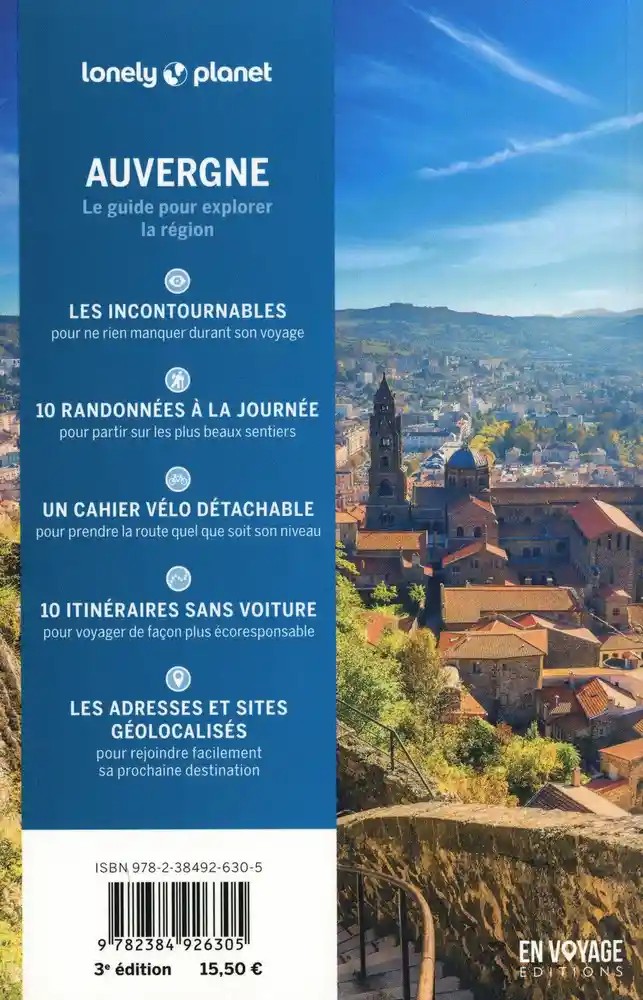 lonely planet

AUVERGNE

Le guide pour explorer la région

LES INCONTOURNABLES
pour ne rien manquer durant son voyage

10 RANDONNÉES À LA JOURNÉE
pour partir sur les plus beaux sentiers

UN CAHIER VÉLO DÉTACHABLE
pour prendre la route quel que soit son niveau

10 ITINÉRAIRES SANS VOITURE
pour voyager de façon plus écoresponsable

LES ADRESSES ET SITES GÉOLOCALISÉS
pour rejoindre facilement sa prochaine destination

ISBN 978-2-38492-630-5

9 782384 926305

3e édition 15,50 €

EN VOYAGE
EDITIONS